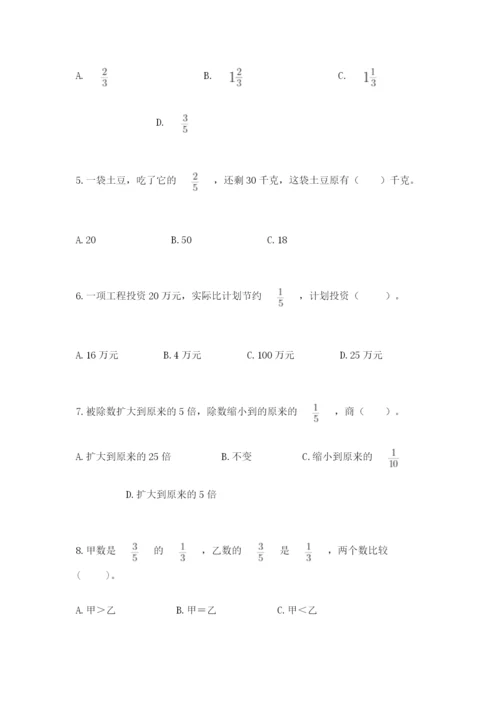 A. $\frac{2}{3}$ B. $1\frac{2}{3}$ C. $1\frac{1}{3}$

D. $\frac{3}{5}$

5. 一袋土豆，吃了它的 $\frac{2}{5}$ ，还剩 30 千克，这袋土豆原有（ ）千克。

A. 20 B. 50 C. 18

6. 一项工程投资 20 万元，实际比计划节约 $\frac{1}{5}$ ，计划投资（ ）。

A. 16 万元 B. 4 万元 C. 100 万元 D. 25 万元

7. 被除数扩大到原来的 5 倍，除数缩小到的原来的 $\frac{1}{5}$ ，商（ ）。

A. 扩大到原来的 25 倍 B. 不变 C. 缩小到原来的 $\frac{1}{10}$

D. 扩大到原来的 5 倍

8. 甲数是 $\frac{3}{5}$ 的 $\frac{1}{3}$ ，乙数的 $\frac{3}{5}$ 是 $\frac{1}{3}$ ，两个数比较（ ）。

A. 甲＞乙 B. 甲＝乙 C. 甲＜乙